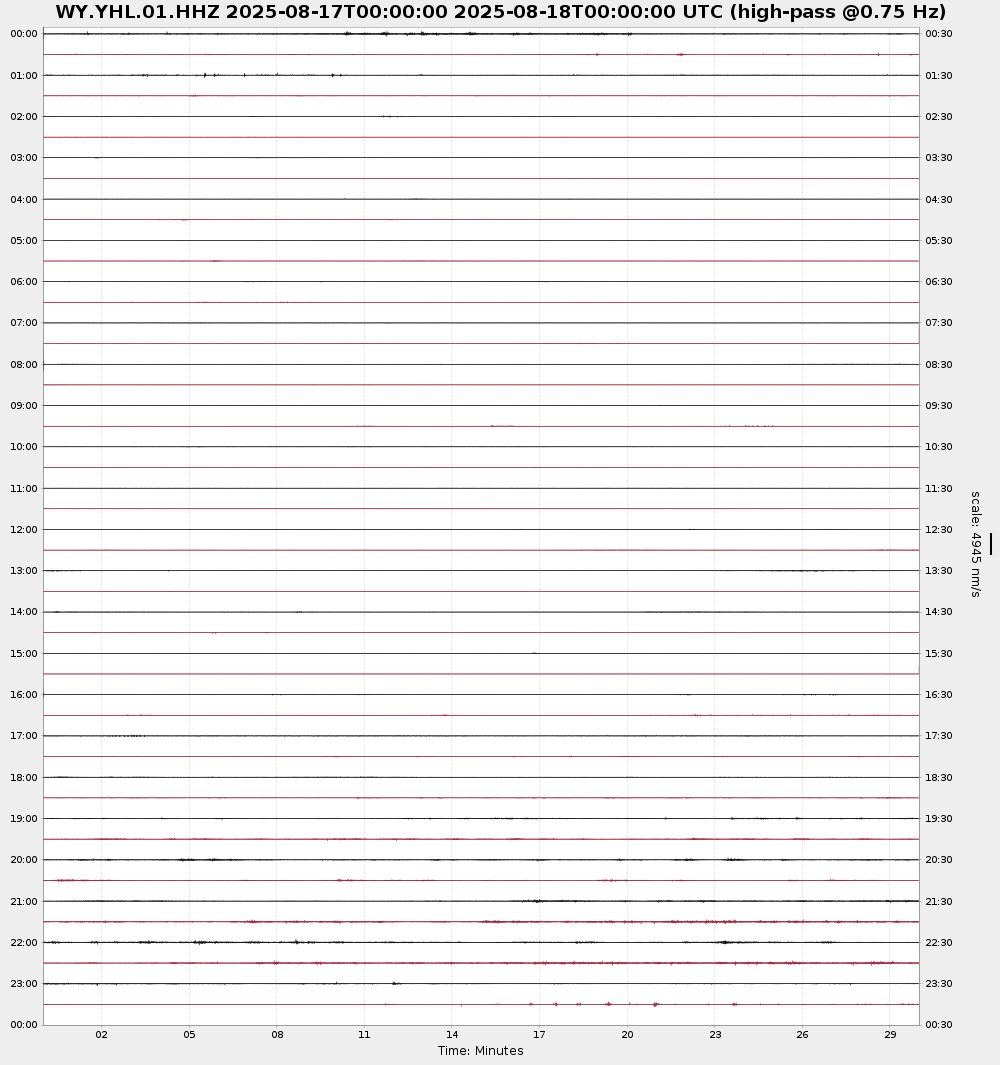 WY.YHL.01.HHZ 2025-08-17T00:00:00 2025-08-18T00:00:00 UTC (high-pass @0.75 Hz)

00:00
01:00
02:00
03:00
04:00
05:00
06:00
07:00
08:00
09:00
10:00
11:00
12:00
13:00
14:00
15:00
16:00
17:00
18:00
19:00
20:00
21:00
22:00
23:00
00:00

00:30
01:30
02:30
03:30
04:30
05:30
06:30
07:30
08:30
09:30
10:30
11:30
12:30
13:30
14:30
15:30
16:30
17:30
18:30
19:30
20:30
21:30
22:30
23:30
00:30

scale: 4945 nm/s

02 05 08 11 14 17 20 23 26 29
Time: Minutes